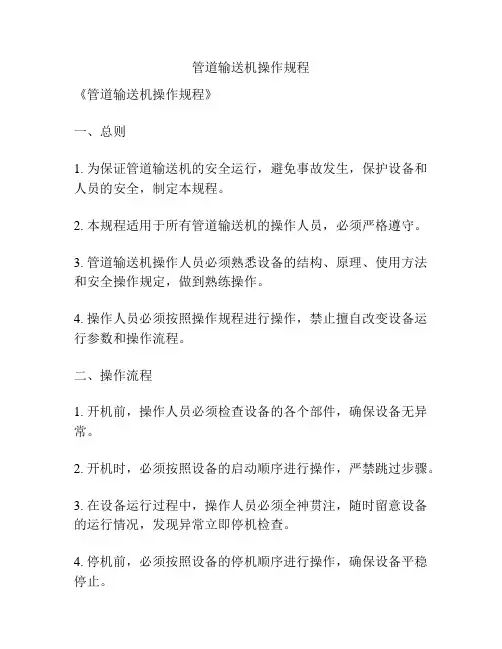 管道输送机操作规程

《管道输送机操作规程》

一、总则

1. 为保证管道输送机的安全运行，避免事故发生，保护设备和人员的安全，制定本规程。

2. 本规程适用于所有管道输送机的操作人员，必须严格遵守。

3. 管道输送机操作人员必须熟悉设备的结构、原理、使用方法和安全操作规定，做到熟练操作。

4. 操作人员必须按照操作规程进行操作，禁止擅自改变设备运行参数和操作流程。

二、操作流程

1. 开机前，操作人员必须检查设备的各个部件，确保设备无异常。

2. 开机时，必须按照设备的启动顺序进行操作，严禁跳过步骤。

3. 在设备运行过程中，操作人员必须全神贯注，随时留意设备的运行情况，发现异常立即停机检查。

4. 停机前，必须按照设备的停机顺序进行操作，确保设备平稳停止。